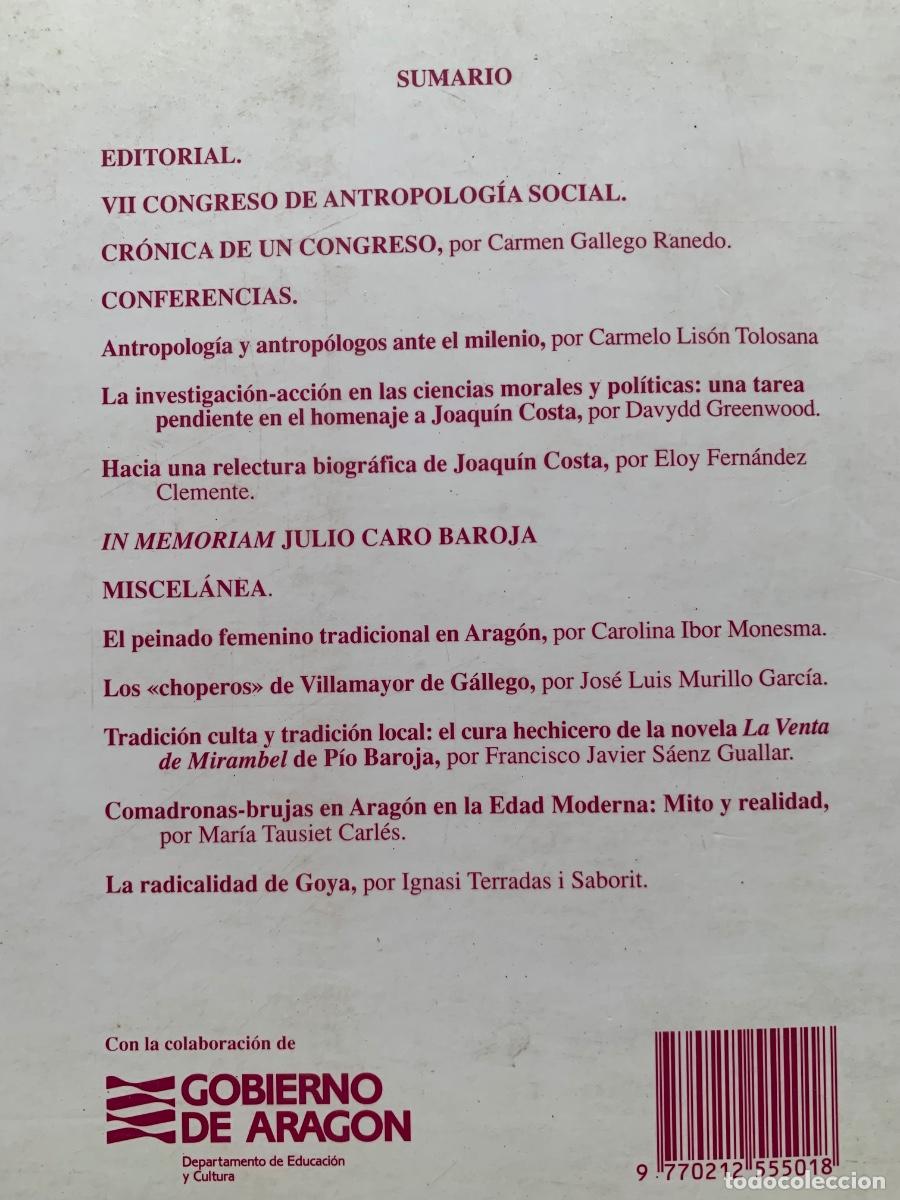 SUMARIO

EDITORIAL.

VII CONGRESO DE ANTROPOLOGÍA SOCIAL.

CRÓNICA DE UN CONGRESO, por Carmen Gallego Ranedo.

CONFERENCIAS.

Antropología y antropólogos ante el milenio, por Carmelo Lisón Tolosana

La investigación-acción en las ciencias morales y políticas: una tarea pendiente en el homenaje a Joaquín Costa, por Davydd Greenwood.

Hacia una relectura biográfica de Joaquín Costa, por Eloy Fernández Clemente.

IN MEMORIAM JULIO CARO BAROJA

MISCELÁNEA.

El peinado femenino tradicional en Aragón, por Carolina Ibor Monesma.

Los «choperos» de Villamayor de Gállego, por José Luis Murillo García.

Tradición culta y tradición local: el cura hechicero de la novela La Venta de Mirambel de Pío Baroja, por Francisco Javier Sáenz Guallar.

Comadronas-brujas en Aragón en la Edad Moderna: Mito y realidad, por María Tausiet Carlés.

La radicalidad de Goya, por Ignasi Terradas i Saborit.

Con la colaboración de

GOBIERNO DE ARAGON

Departamento de Educación y Cultura

9 770212 555018